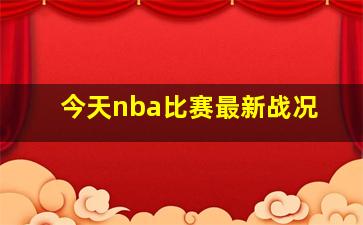 今天nba比赛最新战况